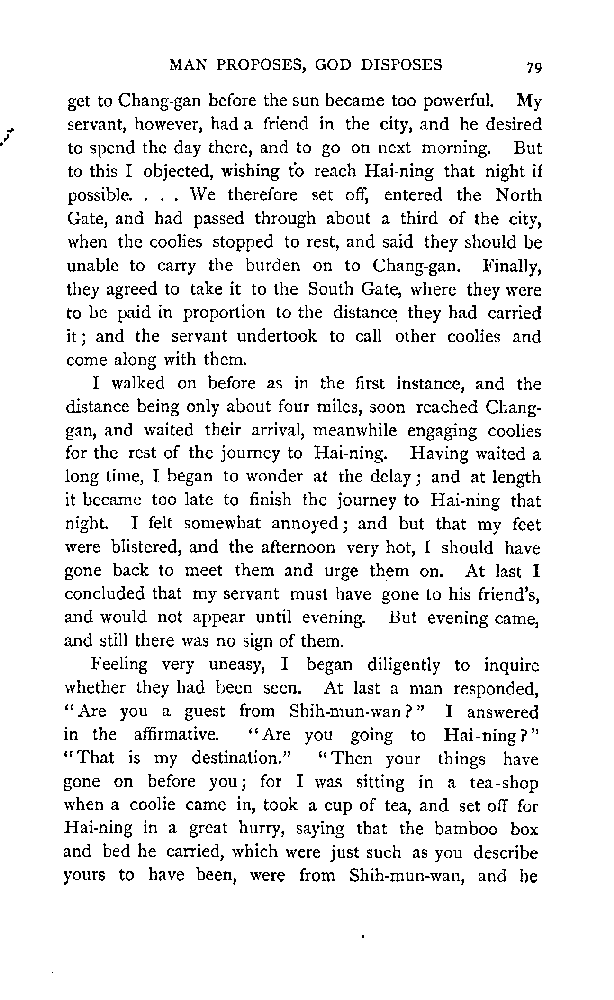 MAN PROPOSES, GOD DISPOSES 79

get to Chang-gan before the sun became too powerful. My servant, however, had a friend in the city, and he desired to spend the day there, and to go on next morning. But to this I objected, wishing to reach Hai-ning that night if possible. . . . We therefore set off, entered the North Gate, and had passed through about a third of the city, when the coolies stopped to rest, and said they should be unable to carry the burden on to Chang-gan. Finally, they agreed to take it to the South Gate, where they were to be paid in proportion to the distance they had carried it; and the servant undertook to call other coolies and come along with them.

I walked on before as in the first instance, and the distance being only about four miles, soon reached Chang-gan, and waited their arrival, meanwhile engaging coolies for the rest of the journey to Hai-ning. Having waited a long time, I began to wonder at the delay; and at length it became too late to finish the journey to Hai-ning that night. I felt somewhat annoyed; and but that my feet were blistered, and the afternoon very hot, I should have gone back to meet them and urge them on. At last I concluded that my servant must have gone to his friend's, and would not appear until evening. But evening came, and still there was no sign of them.

Feeling very uneasy, I began diligently to inquire whether they had been seen. At last a man responded, "Are you a guest from Shih-mun-wan?" I answered in the affirmative. "Are you going to Hai-ning?" "That is my destination." "Then your things have gone on before you; for I was sitting in a tea-shop when a coolie came in, took a cup of tea, and set off for Hai-ning in a great hurry, saying that the bamboo box and bed he carried, which were just such as you describe yours to have been, were from Shih-mun-wan, and he